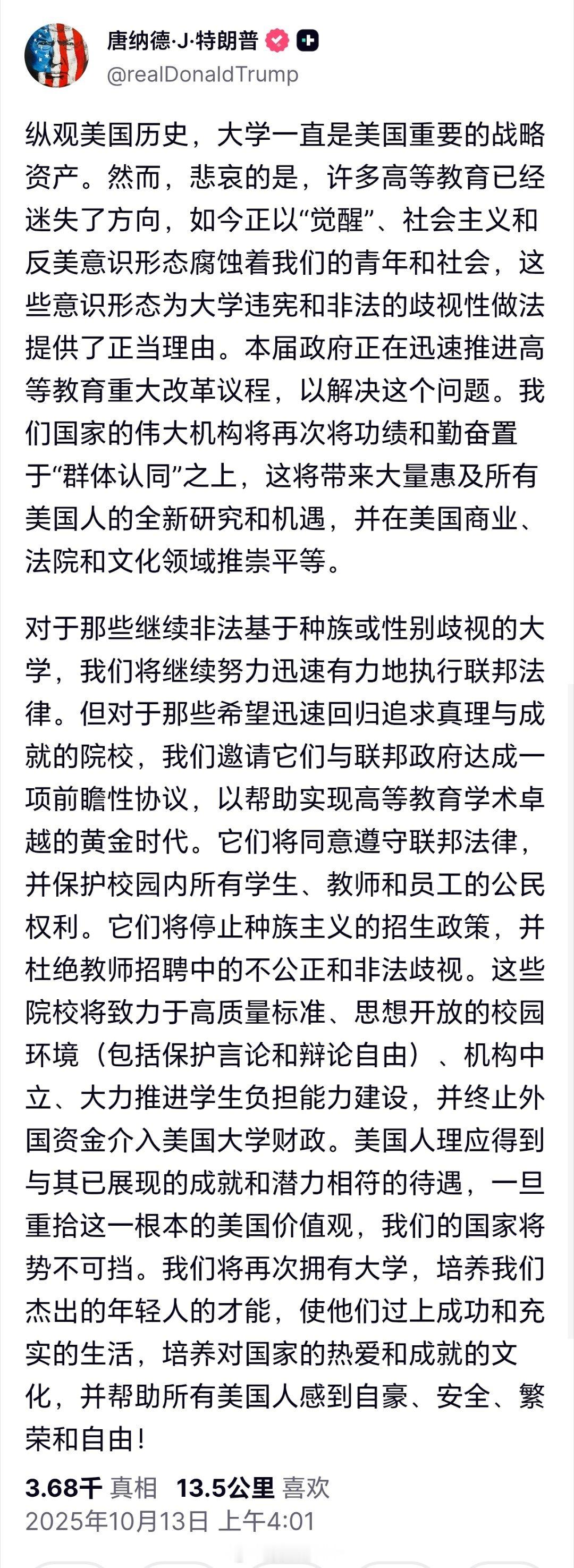 唐纳德·J·特朗普
@realDonaldTrump

纵观美国历史，大学一直是美国重要的战略资产。然而，悲哀的是，许多高等教育已经迷失了方向，如今正以“觉醒”、社会主义和反美意识形态腐蚀着我们的青年和社会，这些意识形态为大学违宪和非法的歧视性做法提供了正当理由。本届政府正在迅速推进高等教育重大改革议程，以解决这个问题。我们国家的伟大机构将再次将功绩和勤奋置于“群体认同”之上，这将带来大量惠及所有美国人的全新研究和机遇，并在美国商业、法院和文化领域推崇平等。

对于那些继续非法基于种族或性别歧视的大学，我们将继续努力迅速有力地执行联邦法律。但对于那些希望迅速回归追求真理与成就的院校，我们邀请它们与联邦政府达成一项前瞻性协议，以帮助实现高等教育学术卓越的黄金时代。它们将同意遵守联邦法律，并保护校园内所有学生、教师和员工的公民权利。它们将停止种族主义的招生政策，并杜绝教师招聘中的不公正和非法歧视。这些院校将致力于高质量标准、思想开放的校园环境（包括保护言论和辩论自由）、机构中立、大力推进学生负担能力建设，并终止外国资金介入美国大学财政。美国人理应得到与其已展现的成就和潜力相符的待遇，一旦重拾这一根本的美国价值观，我们的国家将势不可挡。我们将再次拥有大学，培养我们杰出的年轻人的才能，使他们过上成功和充实的生活，培养对国家的热爱和成就的文化，并帮助所有美国人感到自豪、安全、繁荣和自由！

3.68千 真相 13.5公里 喜欢
2025年10月13日 上午4:01